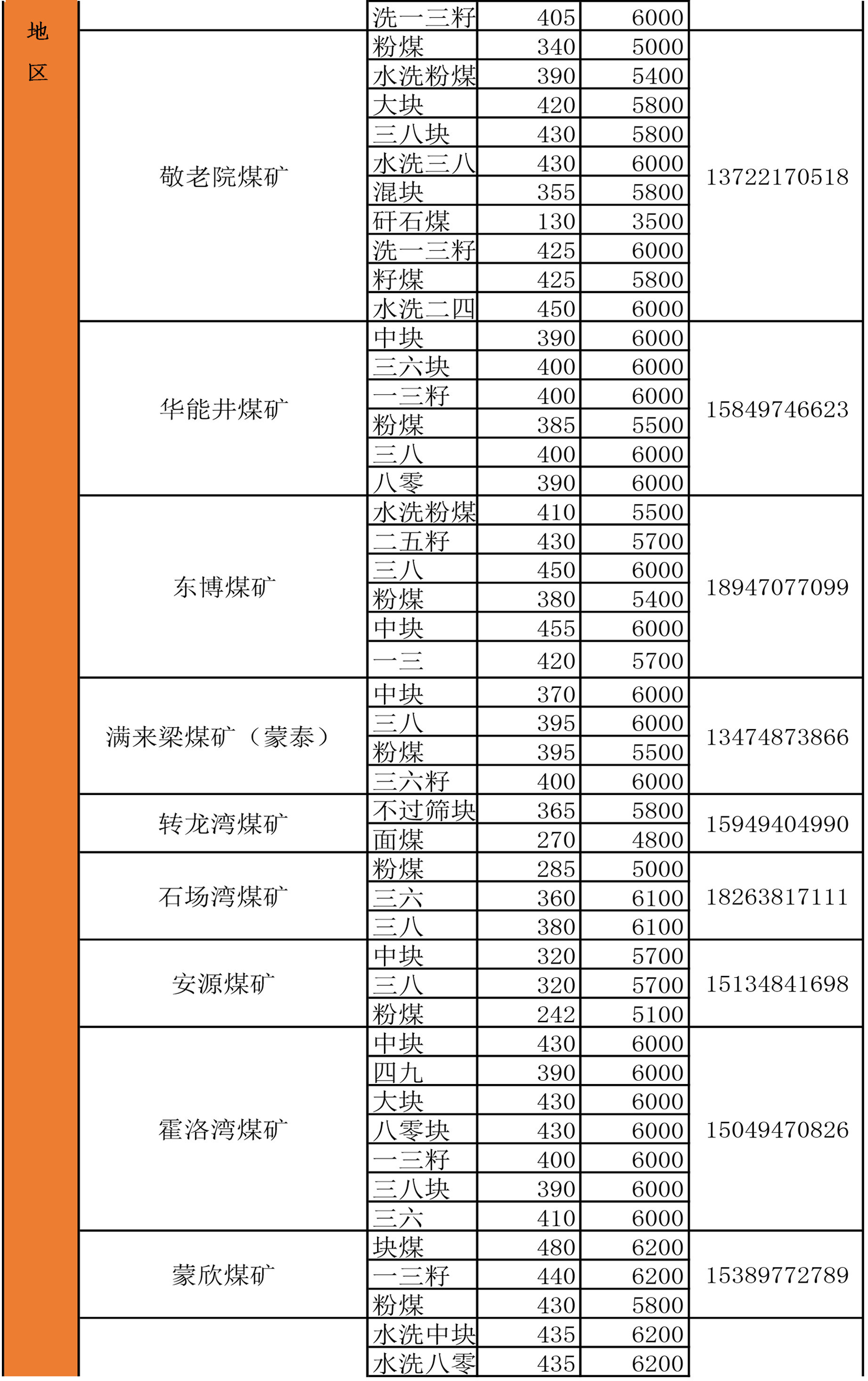 | 地区 | | | | | |
|---|---|---|---|---|---|
| | | 洗一三籽 | 405 | 6000 | |
| | 敬老院煤矿 | 粉煤 | 340 | 5000 | 13722170518 |
| | | 水洗粉煤 | 390 | 5400 | |
| | | 大块 | 420 | 5800 | |
| | | 三八块 | 430 | 5800 | |
| | | 水洗三八 | 430 | 6000 | |
| | | 混块 | 355 | 5800 | |
| | | 矸石煤 | 130 | 3500 | |
| | | 洗一三籽 | 425 | 6000 | |
| | | 籽煤 | 425 | 5800 | |
| | | 水洗二四 | 450 | 6000 | |
| | 华能井煤矿 | 中块 | 390 | 6000 | 15849746623 |
| | | 三六块 | 400 | 6000 | |
| | | 一三籽 | 400 | 6000 | |
| | | 粉煤 | 385 | 5500 | |
| | | 三八 | 400 | 6000 | |
| | | 八零 | 390 | 6000 | |
| | 东博煤矿 | 水洗粉煤 | 410 | 5500 | 18947077099 |
| | | 二五籽 | 430 | 5700 | |
| | | 三八 | 450 | 6000 | |
| | | 粉煤 | 380 | 5400 | |
| | | 中块 | 455 | 6000 | |
| | | 一三 | 420 | 5700 | |
| | 满来梁煤矿（蒙泰） | 中块 | 370 | 6000 | 13474873866 |
| | | 三八 | 395 | 6000 | |
| | | 粉煤 | 395 | 5500 | |
| | | 三六籽 | 400 | 6000 | |
| | 转龙湾煤矿 | 不过筛块 | 365 | 5800 | 15949404990 |
| | | 面煤 | 270 | 4800 | |
| | 石场湾煤矿 | 粉煤 | 285 | 5000 | 18263817111 |
| | | 三六 | 360 | 6100 | |
| | | 三八 | 380 | 6100 | |
| | 安源煤矿 | 中块 | 320 | 5700 | 15134841698 |
| | | 三八 | 320 | 5700 | |
| | | 粉煤 | 242 | 5100 | |
| | 霍洛湾煤矿 | 中块 | 430 | 6000 | 15049470826 |
| | | 四九 | 390 | 6000 | |
| | | 大块 | 430 | 6000 | |
| | | 八零块 | 430 | 6000 | |
| | | 一三籽 | 400 | 6000 | |
| | | 三八块 | 390 | 6000 | |
| | | 三六 | 410 | 6000 | |
| | 蒙欣煤矿 | 块煤 | 480 | 6200 | 15389772789 |
| | | 一三籽 | 440 | 6200 | |
| | | 粉煤 | 430 | 5800 | |
| | | 水洗中块 | 435 | 6200 | |
| | | 水洗八零 | 435 | 6200 | |